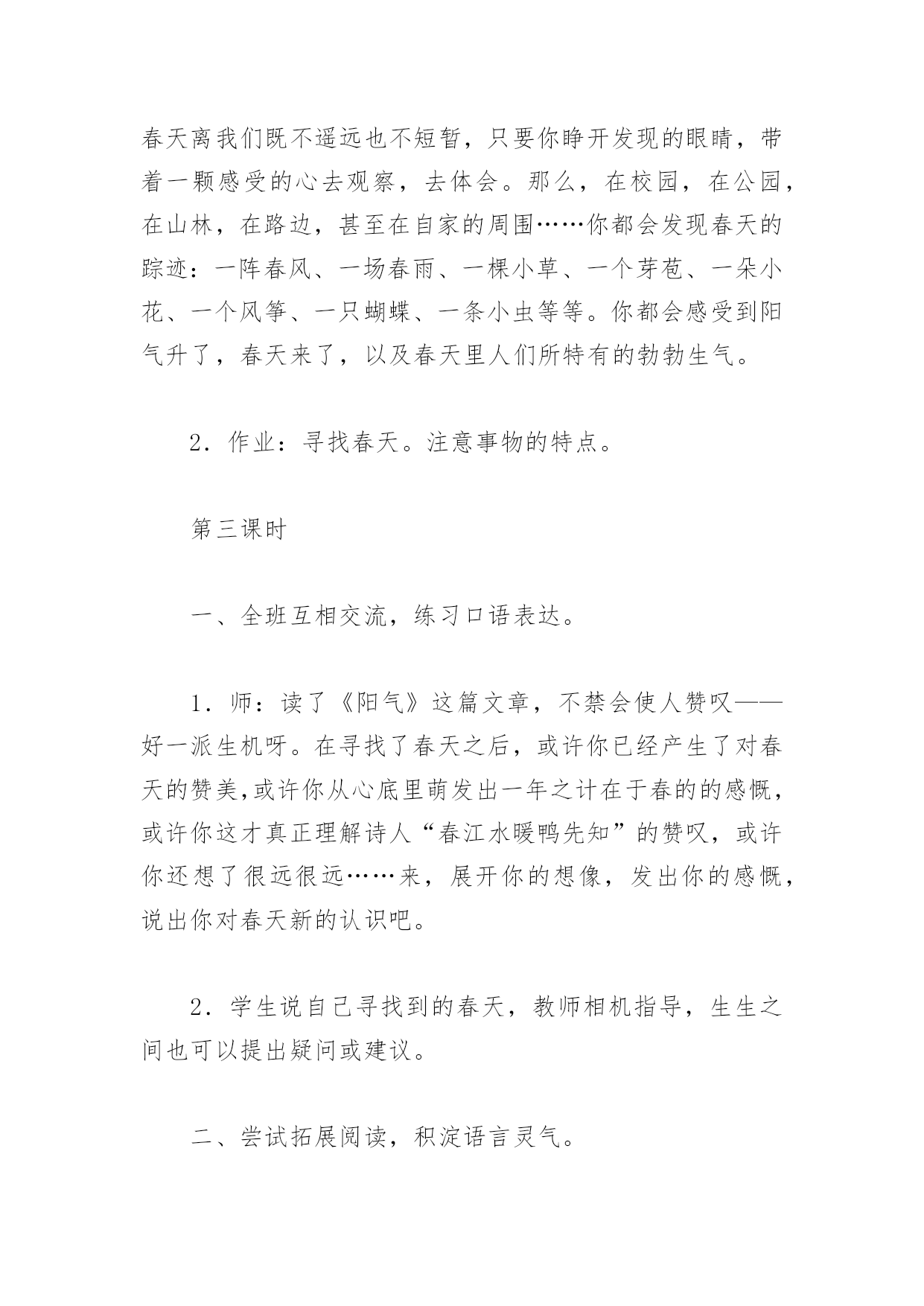 春天离我们既不遥远也不短暂，只要你睁开发现的眼睛，带着一颗感受的心去观察，去体会。那么，在校园，在公园，在山林，在路边，甚至在自家的周围……你都会发现春天的踪迹：一阵春风、一场春雨、一棵小草、一个芽苞、一朵小花、一个风筝、一只蝴蝶、一条小虫等等。你都会感受到阳气升了，春天来了，以及春天里人们所特有的勃勃生气。

2．作业：寻找春天。注意事物的特点。

第三课时

一、全班互相交流，练习口语表达。

1．师：读了《阳气》这篇文章，不禁会使人赞叹——好一派生机呀。在寻找了春天之后，或许你已经产生了对春天的赞美,或许你从心底里萌发出一年之计在于春的的感慨，或许你这才真正理解诗人“春江水暖鸭先知”的赞叹，或许你还想了很远很远……来，展开你的想像，发出你的感慨，说出你对春天新的认识吧。

2．学生说自己寻找到的春天，教师相机指导，生生之间也可以提出疑问或建议。

二、尝试拓展阅读，积淀语言灵气。